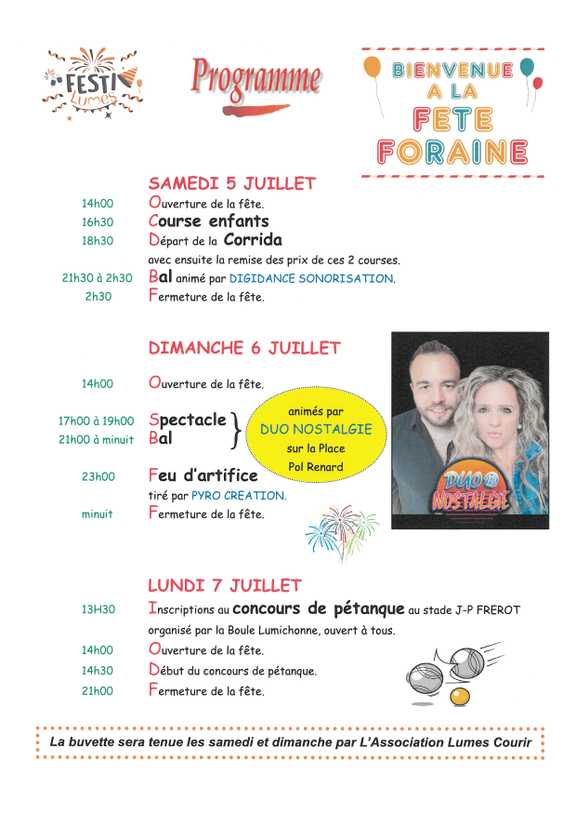 FESTI Lumes

Programme

BIENVENUE A LA FETE FORAINE

SAMEDI 5 JUILLET

14h00 Ouverture de la fête.
16h30 Course enfants
18h30 Départ de la Corrida
avec ensuite la remise des prix de ces 2 courses.
21h30 à 2h30 Bal animé par DIGIDANCE SONORISATION.
2h30 Fermeture de la fête.

DIMANCHE 6 JUILLET

14h00 Ouverture de la fête.
17h00 à 19h00 Spectacle
21h00 à minuit Bal
animés par DUO NOSTALGIE sur la Place Pol Renard
23h00 Feu d'artifice
tiré par PYRO CREATION.
minuit Fermeture de la fête.

DUO NOSTALGIE

LUNDI 7 JUILLET

13H30 Inscriptions au concours de pétanque au stade J-P FREROT
organisé par la Boule Lumichonne, ouvert à tous.
14h00 Ouverture de la fête.
14h30 Début du concours de pétanque.
21h00 Fermeture de la fête.

La buvette sera tenue les samedi et dimanche par L'Association Lumes Courir